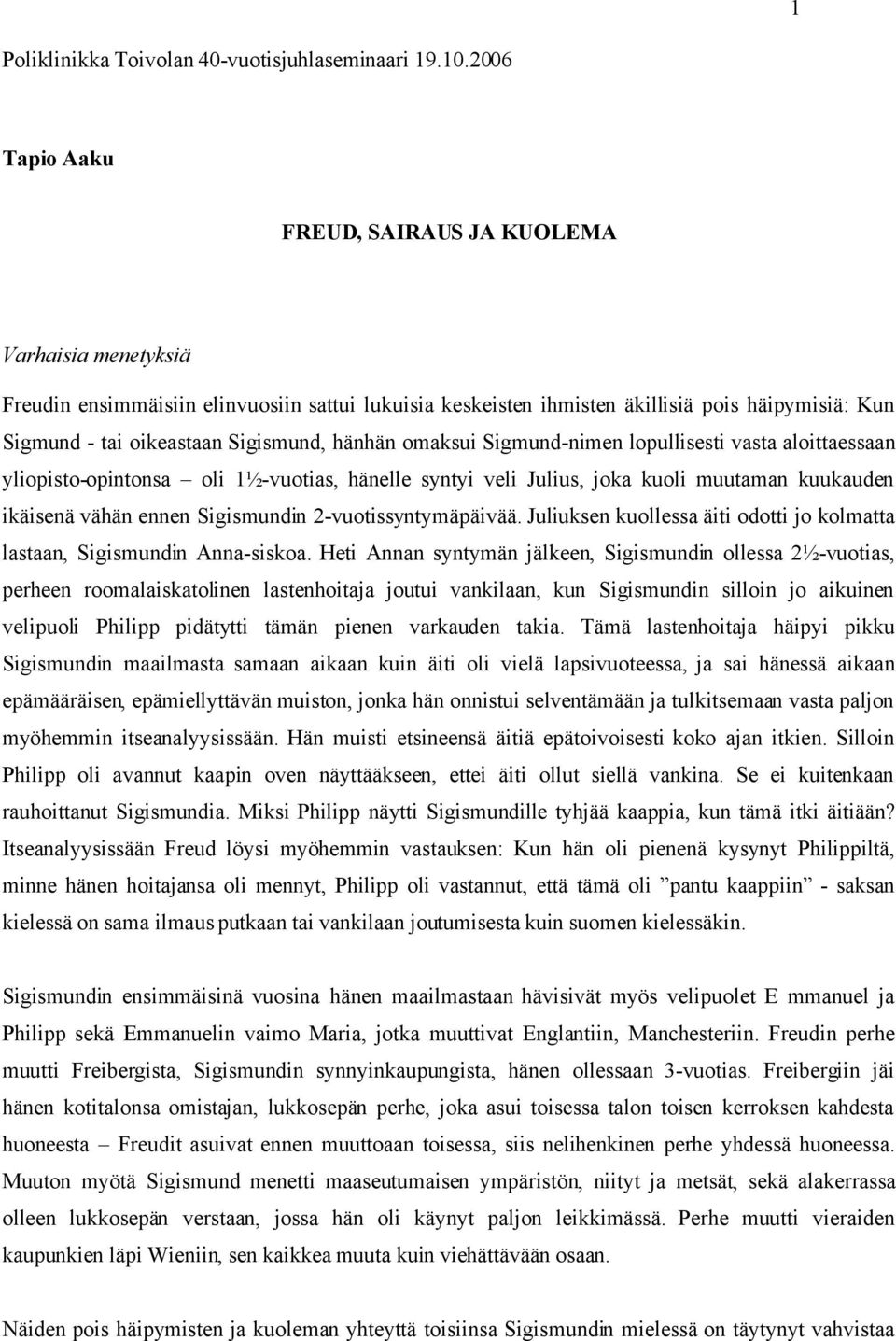 1

Poliklinikka Toivolan 40-vuotisjuhlaseminaari 19.10.2006

Tapio Aaku

FREUD, SAIRAUS JA KUOLEMA

Varhaisia menetyksiä

Freudin ensimmäisiin elinvuosiin sattui lukuisia keskeisten ihmisten äkillisiä pois häipymisiä: Kun Sigmund - tai oikeastaan Sigismund, hänhän omaksui Sigmund-nimen lopullisesti vasta aloittaessaan yliopisto-opintonsa – oli 1½-vuotias, hänelle syntyi veli Julius, joka kuoli muutaman kuukauden ikäisenä vähän ennen Sigismundin 2-vuotissyntymäpäivää. Juliuksen kuollessa äiti odotti jo kolmatta lastaan, Sigismundin Anna-siskoa. Heti Annan syntymän jälkeen, Sigismundin ollessa 2½-vuotias, perheen roomalaiskatolinen lastenhoitaja joutui vankilaan, kun Sigismundin silloin jo aikuinen velipuoli Philipp pidätytti tämän pienen varkauden takia. Tämä lastenhoitaja häipyi pikku Sigismundin maailmasta samaan aikaan kuin äiti oli vielä lapsivuoteessa, ja sai hänessä aikaan epämääräisen, epämiellyttävän muiston, jonka hän onnistui selventämään ja tulkitsemaan vasta paljon myöhemmin itseanalyysissään. Hän muisti etsineensä äitiä epätoivoisesti koko ajan itkien. Silloin Philipp oli avannut kaapin oven näyttääkseen, ettei äiti ollut siellä vankina. Se ei kuitenkaan rauhoittanut Sigismundia. Miksi Philipp näytti Sigismundille tyhjää kaappia, kun tämä itki äitiään? Itseanalyysissään Freud löysi myöhemmin vastauksen: Kun hän oli pienenä kysynyt Philippiltä, minne hänen hoitajansa oli mennyt, Philipp oli vastannut, että tämä oli ”pantu kaappiin” - saksan kielessä on sama ilmaus putkaan tai vankilaan joutumisesta kuin suomen kielessäkin.

Sigismundin ensimmäisinä vuosina hänen maailmastaan hävisivät myös velipuolet E mmanuel ja Philipp sekä Emmanuelin vaimo Maria, jotka muuttivat Englantiin, Manchesteriin. Freudin perhe muutti Freibergista, Sigismundin synnyinkaupungista, hänen ollessaan 3-vuotias. Freibergiin jäi hänen kotitalonsa omistajan, lukkosepän perhe, joka asui toisessa talon toisen kerroksen kahdesta huoneesta – Freudit asuivat ennen muuttoaan toisessa, siis nelihenkinen perhe yhdessä huoneessa. Muuton myötä Sigismund menetti maaseutumaisen ympäristön, niityt ja metsät, sekä alakerrassa olleen lukkosepän verstaan, jossa hän oli käynyt paljon leikkimässä. Perhe muutti vieraiden kaupunkien läpi Wieniin, sen kaikkea muuta kuin viehättävään osaan.

Näiden pois häipymisten ja kuoleman yhteyttä toisiinsa Sigismundin mielessä on täytynyt vahvistaa